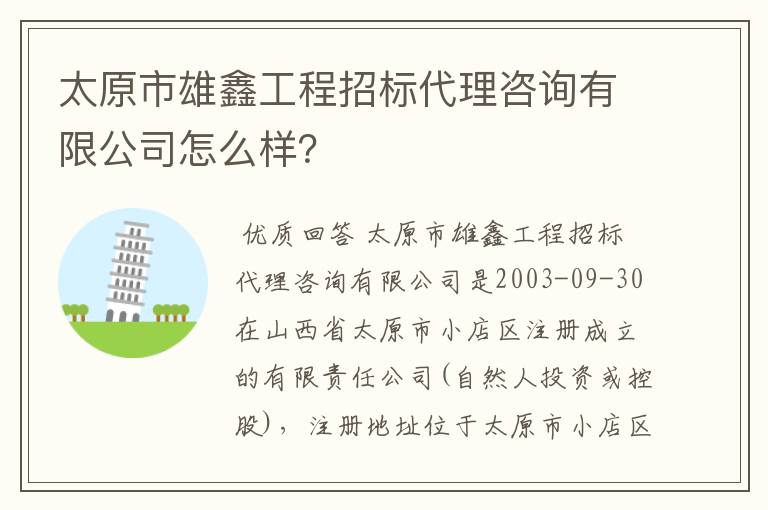 太原市雄鑫工程招标代理咨询有限公司怎么样?

优质回答 太原市雄鑫工程招标代理咨询有限公司是2003-09-30在山西省太原市小店区注册成立的有限责任公司(自然人投资或控股),注册地址位于太原市小店区